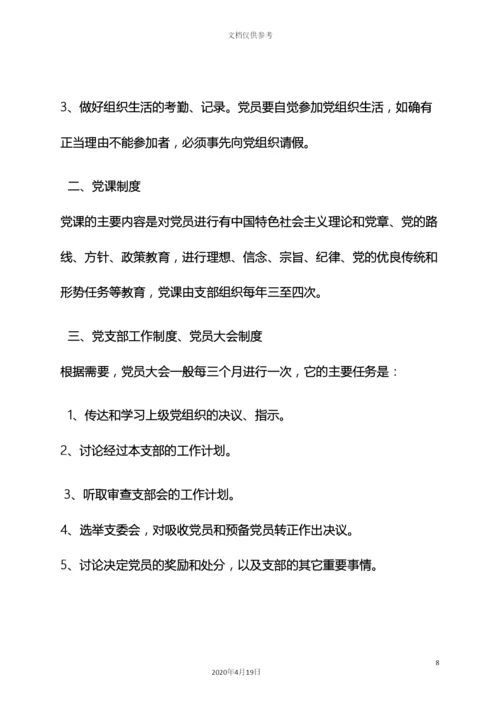 文档仅供参考

3、做好组织生活的考勤、记录。党员要自觉参加党组织生活，如确有正当理由不能参加者，必须事先向党组织请假。

二、党课制度

党课的主要内容是对党员进行有中国特色社会主义理论和党章、党的路线、方针、政策教育，进行理想、信念、宗旨、纪律、党的优良传统和形势任务等教育，党课由支部组织每年三至四次。

三、党支部工作制度、党员大会制度

根据需要，党员大会一般每三个月进行一次，它的主要任务是：

1、传达和学习上级党组织的决议、指示。

2、讨论经过本支部的工作计划。

3、听取审查支部会的工作计划。

4、选举支委会，对吸收党员和预备党员转正作出决议。

5、讨论决定党员的奖励和处分，以及支部的其它重要事情。

8

2020年4月19日